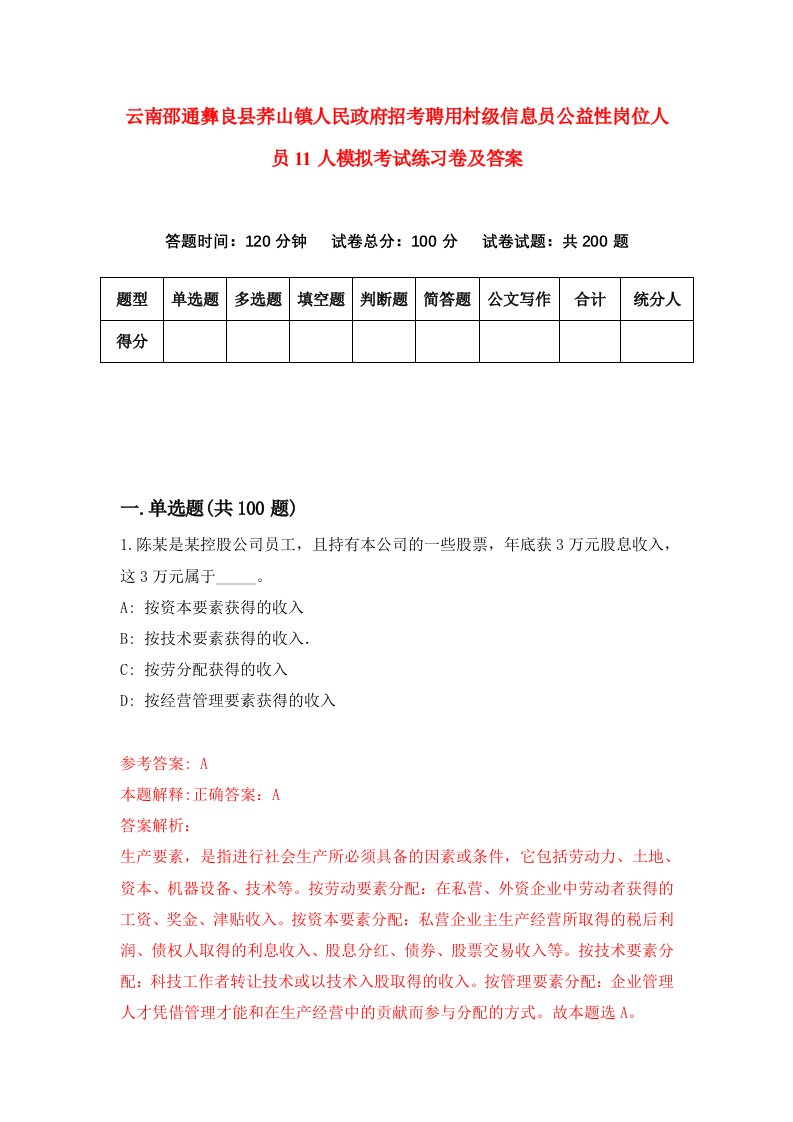 云南邵通彝良县荞山镇人民政府招考聘用村级信息员公益性岗位人员11人模拟考试练习卷及答案

答题时间：120分钟　试卷总分：100分　试卷试题：共200题

| 题型 | 单选题 | 多选题 | 填空题 | 判断题 | 简答题 | 公文写作 | 合计 | 统分人 |
|---|---|---|---|---|---|---|---|---|
| 得分 | | | | | | | | |

一.单选题(共100题)

1.陈某是某控股公司员工，且持有本公司的一些股票，年底获3万元股息收入，这3万元属于_____。

A: 按资本要素获得的收入

B: 按技术要素获得的收入.

C: 按劳分配获得的收入

D: 按经营管理要素获得的收入

参考答案: A

本题解释:正确答案：A

答案解析:

生产要素，是指进行社会生产所必须具备的因素或条件，它包括劳动力、土地、资本、机器设备、技术等。按劳动要素分配：在私营、外资企业中劳动者获得的工资、奖金、津贴收入。按资本要素分配：私营企业主生产经营所取得的税后利润、债权人取得的利息收入、股息分红、债券、股票交易收入等。按技术要素分配：科技工作者转让技术或以技术入股取得的收入。按管理要素分配：企业管理人才凭借管理才能和在生产经营中的贡献而参与分配的方式。故本题选A。